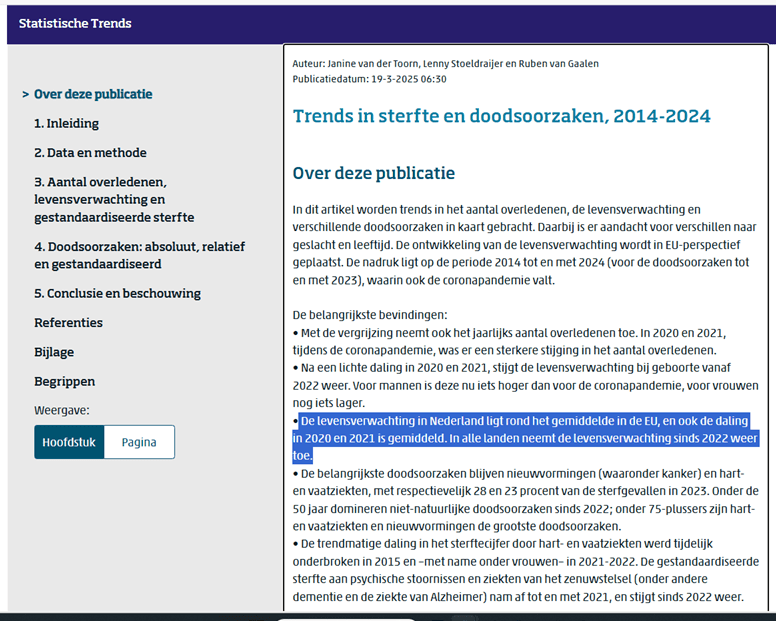 Statistische Trends

> Over deze publicatie

1. Inleiding

2. Data en methode

3. Aantal overledenen, levensverwachting en gestandaardiseerde sterfte

4. Doodsoorzaken: absoluut, relatief en gestandaardiseerd

5. Conclusie en beschouwing

Referenties

Bijlage

Begrippen

Weergave:

Hoofdstuk Pagina

Auteur: Janine van der Toorn, Lenny Stoeldraijer en Ruben van Gaalen
Publicatiedatum: 19-3-2025 06:30

Trends in sterfte en doodsoorzaken, 2014-2024

Over deze publicatie

In dit artikel worden trends in het aantal overledenen, de levensverwachting en verschillende doodsoorzaken in kaart gebracht. Daarbij is er aandacht voor verschillen naar geslacht en leeftijd. De ontwikkeling van de levensverwachting wordt in EU-perspectief geplaatst. De nadruk ligt op de periode 2014 tot en met 2024 (voor de doodsoorzaken tot en met 2023), waarin ook de coronapandemie valt.

De belangrijkste bevindingen:
• Met de vergrijzing neemt ook het jaarlijks aantal overledenen toe. In 2020 en 2021, tijdens de coronapandemie, was er een sterkere stijging in het aantal overledenen.
• Na een lichte daling in 2020 en 2021, stijgt de levensverwachting bij geboorte vanaf 2022 weer. Voor mannen is deze nu iets hoger dan voor de coronapandemie, voor vrouwen nog iets lager.
• De levensverwachting in Nederland ligt rond het gemiddelde in de EU, en ook de daling in 2020 en 2021 is gemiddeld. In alle landen neemt de levensverwachting sinds 2022 weer toe.
• De belangrijkste doodsoorzaken blijven nieuwvormingen (waaronder kanker) en hart- en vaatziekten, met respectievelijk 28 en 23 procent van de sterfgevallen in 2023. Onder de 50 jaar domineren niet-natuurlijke doodsoorzaken sinds 2022; onder 75-plussers zijn hart- en vaatziekten en nieuwvormingen de grootste doodsoorzaken.
• De trendmatige daling in het sterftecijfer door hart- en vaatziekten werd tijdelijk onderbroken in 2015 en –met name onder vrouwen– in 2021-2022. De gestandaardiseerde sterfte aan psychische stoornissen en ziekten van het zenuwstelsel (onder andere dementie en de ziekte van Alzheimer) nam af tot en met 2021, en stijgt sinds 2022 weer.